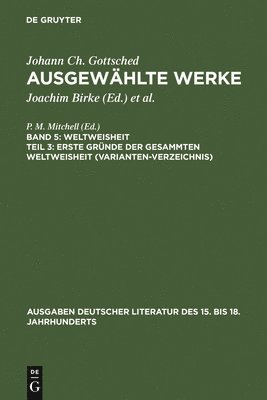 DE GRUYTER

Johann Ch. Gottsched
AUSGEWÄHLTE WERKE
Joachim Birke (Ed.) et al.

P. M. Mitchell (Ed.)
BAND 5: WELTWEISHEIT
TEIL 3: ERSTE GRÜNDE DER GESAMMTEN WELTWEISHEIT (VARIANTEN-VERZEICHNIS)

AUSGABEN DEUTSCHER LITERATUR DES 15. BIS 18. JAHRHUNDERTS

DE
G